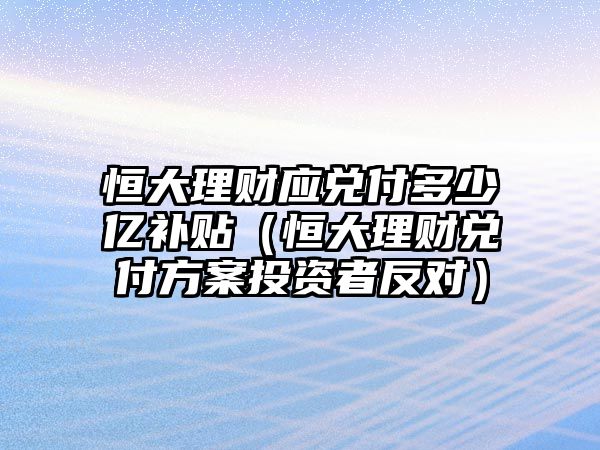 恒大理财应兑付多少亿补贴（恒大理财兑付方案投资者反对）